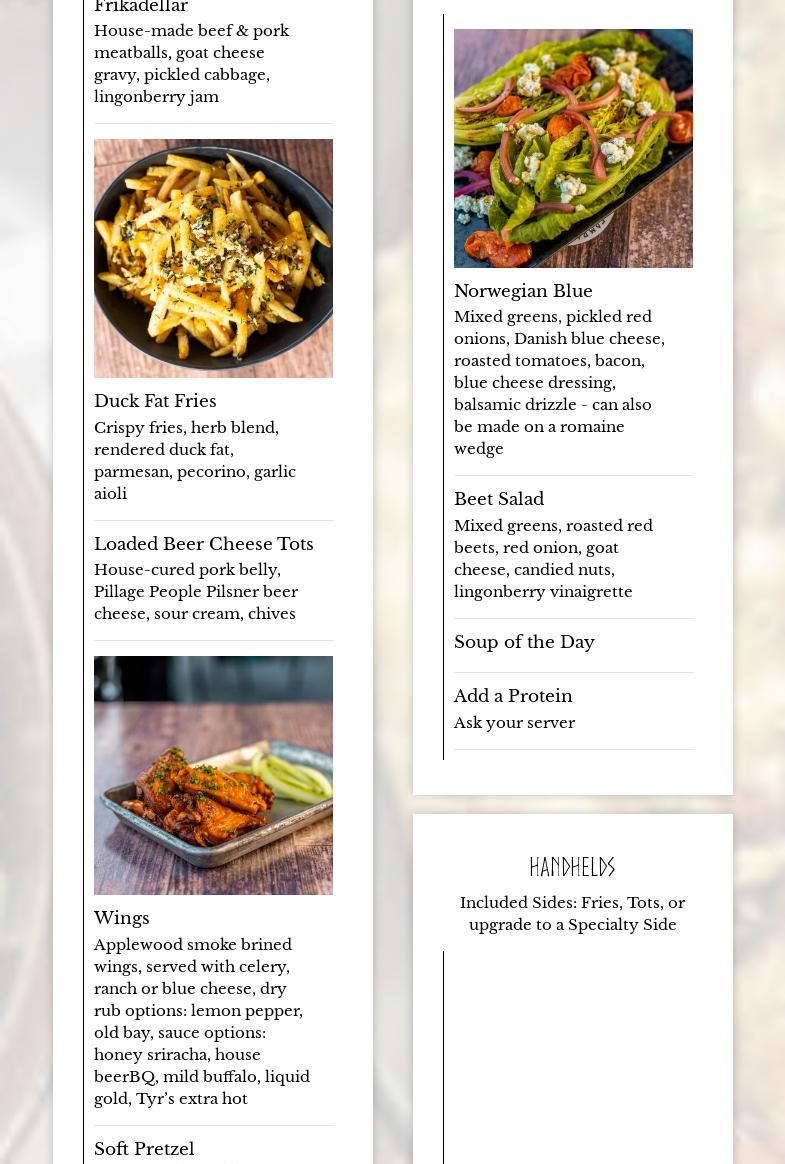 Frikadellar
House-made beef & pork meatballs, goat cheese gravy, pickled cabbage, lingonberry jam

Duck Fat Fries
Crispy fries, herb blend, rendered duck fat, parmesan, pecorino, garlic aioli

Loaded Beer Cheese Tots
House-cured pork belly, Pillage People Pilsner beer cheese, sour cream, chives

Wings
Applewood smoke brined wings, served with celery, ranch or blue cheese, dry rub options: lemon pepper, old bay, sauce options: honey sriracha, house beerBQ, mild buffalo, liquid gold, Tyr's extra hot

Soft Pretzel

Norwegian Blue
Mixed greens, pickled red onions, Danish blue cheese, roasted tomatoes, bacon, blue cheese dressing, balsamic drizzle - can also be made on a romaine wedge

Beet Salad
Mixed greens, roasted red beets, red onion, goat cheese, candied nuts, lingonberry vinaigrette

Soup of the Day

Add a Protein
Ask your server

HANDHELDS
Included Sides: Fries, Tots, or upgrade to a Specialty Side